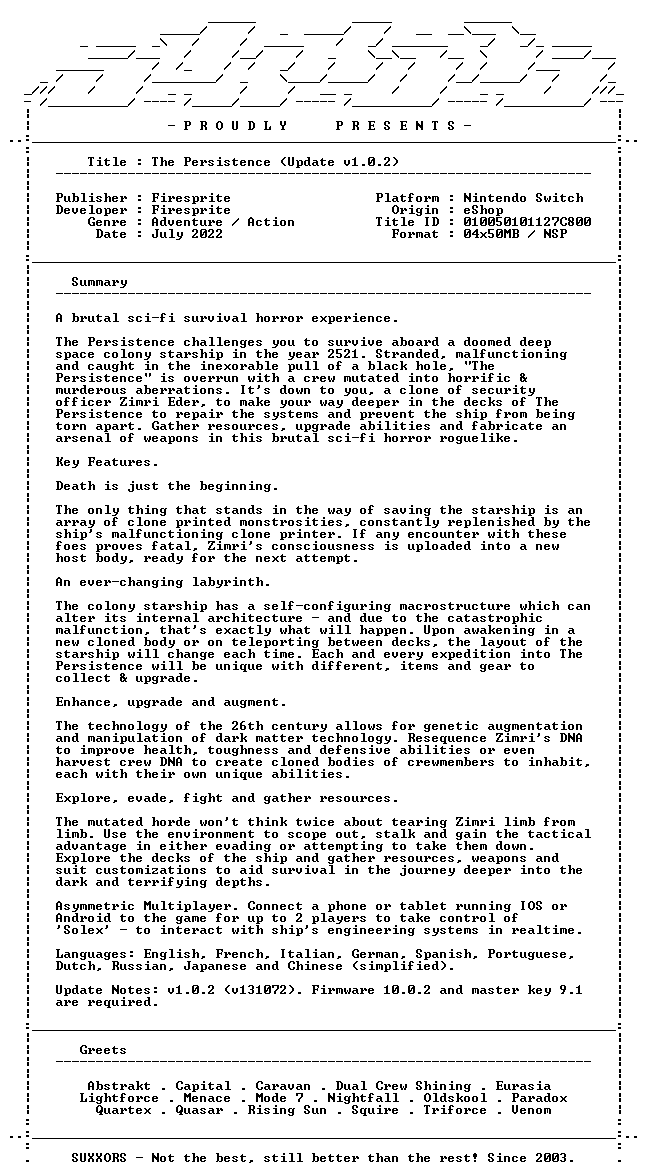 - P R O U D L Y P R E S E N T S -

Title : The Persistence (Update v1.0.2)

Publisher : Firesprite
Developer : Firesprite
Genre : Adventure / Action
Date : July 2022

Platform : Nintendo Switch
Origin : eShop
Title ID : 010050101127C800
Format : 04x50MB / NSP

Summary

A brutal sci-fi survival horror experience.

The Persistence challenges you to survive aboard a doomed deep space colony starship in the year 2521. Stranded, malfunctioning and caught in the inexorable pull of a black hole, "The Persistence" is overrun with a crew mutated into horrific & murderous aberrations. It's down to you, a clone of security officer Zimri Eder, to make your way deeper in the decks of The Persistence to repair the systems and prevent the ship from being torn apart. Gather resources, upgrade abilities and fabricate an arsenal of weapons in this brutal sci-fi horror roguelike.

Key Features.

Death is just the beginning.

The only thing that stands in the way of saving the starship is an array of clone printed monstrosities, constantly replenished by the ship's malfunctioning clone printer. If any encounter with these foes proves fatal, Zimri's consciousness is uploaded into a new host body, ready for the next attempt.

An ever-changing labyrinth.

The colony starship has a self-configuring macrostructure which can alter its internal architecture - and due to the catastrophic malfunction, that's exactly what will happen. Upon awakening in a new cloned body or on teleporting between decks, the layout of the starship will change each time. Each and every expedition into The Persistence will be unique with different, items and gear to collect & upgrade.

Enhance, upgrade and augment.

The technology of the 26th century allows for genetic augmentation and manipulation of dark matter technology. Resequence Zimri's DNA to improve health, toughness and defensive abilities or even harvest crew DNA to create cloned bodies of crewmembers to inhabit, each with their own unique abilities.

Explore, evade, fight and gather resources.

The mutated horde won't think twice about tearing Zimri limb from limb. Use the environment to scope out, stalk and gain the tactical advantage in either evading or attempting to take them down. Explore the decks of the ship and gather resources, weapons and suit customizations to aid survival in the journey deeper into the dark and terrifying depths.

Asymmetric Multiplayer. Connect a phone or tablet running IOS or Android to the game for up to 2 players to take control of 'Solex' - to interact with ship's engineering systems in realtime.

Languages: English, French, Italian, German, Spanish, Portuguese, Dutch, Russian, Japanese and Chinese (simplified).

Update Notes: v1.0.2 (v131072). Firmware 10.0.2 and master key 9.1 are required.

Greets

Abstrakt . Capital . Caravan . Dual Crew Shining . Eurasia
Lightforce . Menace . Mode 7 . Nightfall . Oldskool . Paradox
Quartex . Quasar . Rising Sun . Squire . Triforce . Venom

SUXXORS - Not the best, still better than the rest! Since 2003.